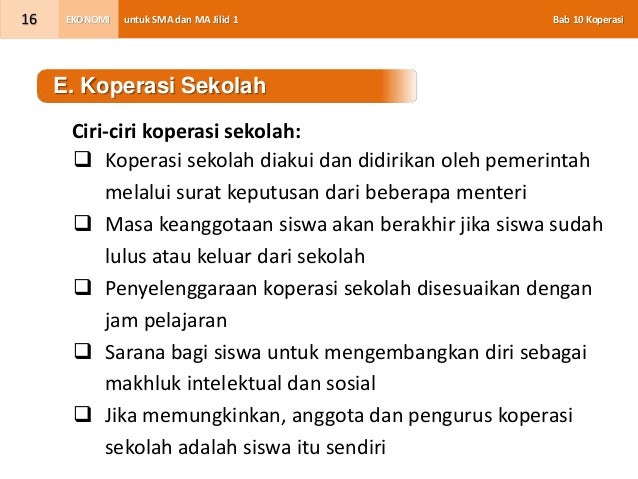 16 EKONOMI untuk SMA dan MA Jilid 1 Bab 10 Koperasi

E. Koperasi Sekolah

Ciri-ciri koperasi sekolah:

❑ Koperasi sekolah diakui dan didirikan oleh pemerintah melalui surat keputusan dari beberapa menteri

❑ Masa keanggotaan siswa akan berakhir jika siswa sudah lulus atau keluar dari sekolah

❑ Penyelenggaraan koperasi sekolah disesuaikan dengan jam pelajaran

❑ Sarana bagi siswa untuk mengembangkan diri sebagai makhluk intelektual dan sosial

❑ Jika memungkinkan, anggota dan pengurus koperasi sekolah adalah siswa itu sendiri